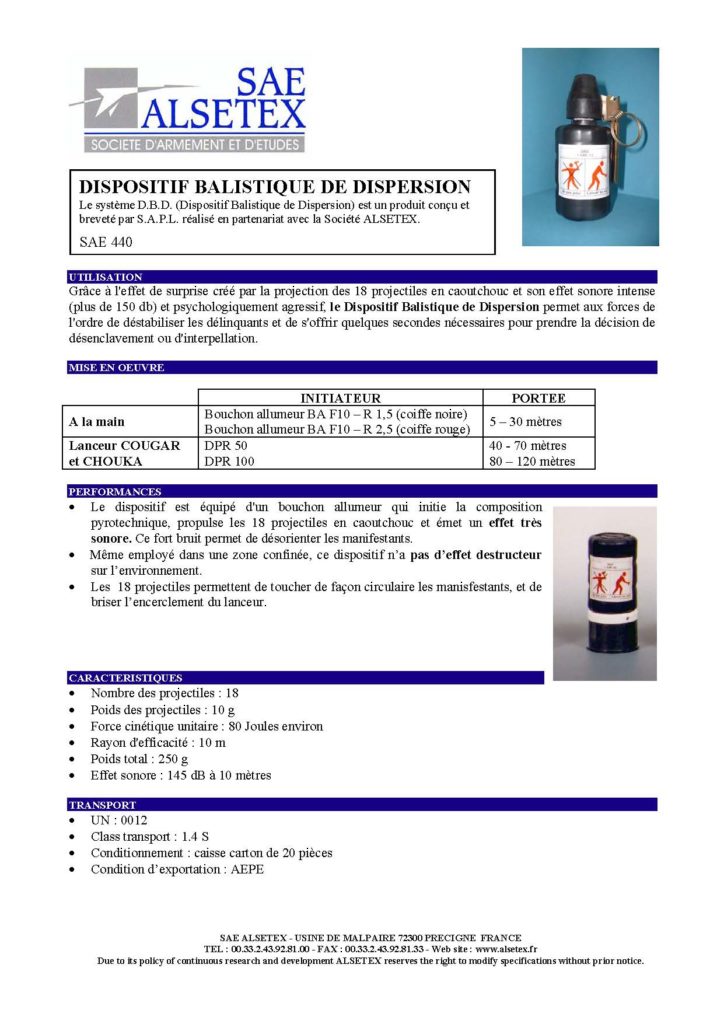 SAE ALSETEX
SOCIETE D'ARMEMENT ET D'ETUDES

DISPOSITIF BALISTIQUE DE DISPERSION
Le système D.B.D. (Dispositif Balistique de Dispersion) est un produit conçu et breveté par S.A.P.L. réalisé en partenariat avec la Société ALSETEX.
SAE 440

UTILISATION
Grâce à l'effet de surprise créé par la projection des 18 projectiles en caoutchouc et son effet sonore intense (plus de 150 db) et psychologiquement agressif, le Dispositif Balistique de Dispersion permet aux forces de l'ordre de déstabiliser les délinquants et de s'offrir quelques secondes nécessaires pour prendre la décision de désenclavement ou d'interpellation.

MISE EN OEUVRE

| | INITIATEUR | PORTEE |
|---|---|---|
| A la main | Bouchon allumeur BA F10 – R 1,5 (coiffe noire) Bouchon allumeur BA F10 – R 2,5 (coiffe rouge) | 5 – 30 mètres |
| Lanceur COUGAR et CHOUKA | DPR 50 DPR 100 | 40 - 70 mètres 80 – 120 mètres |

PERFORMANCES
• Le dispositif est équipé d'un bouchon allumeur qui initie la composition pyrotechnique, propulse les 18 projectiles en caoutchouc et émet un effet très sonore. Ce fort bruit permet de désorienter les manifestants.
• Même employé dans une zone confinée, ce dispositif n'a pas d'effet destructeur sur l'environnement.
• Les 18 projectiles permettent de toucher de façon circulaire les manisfestants, et de briser l'encerclement du lanceur.

CARACTERISTIQUES
• Nombre des projectiles : 18
• Poids des projectiles : 10 g
• Force cinétique unitaire : 80 Joules environ
• Rayon d'efficacité : 10 m
• Poids total : 250 g
• Effet sonore : 145 dB à 10 mètres

TRANSPORT
• UN : 0012
• Class transport : 1.4 S
• Conditionnement : caisse carton de 20 pièces
• Condition d'exportation : AEPE

SAE ALSETEX - USINE DE MALPAIRE 72300 PRECIGNE FRANCE
TEL : 00.33.2.43.92.81.00 - FAX : 00.33.2.43.92.81.33 - Web site : www.alsetex.fr
Due to its policy of continuous research and development ALSETEX reserves the right to modify specifications without prior notice.